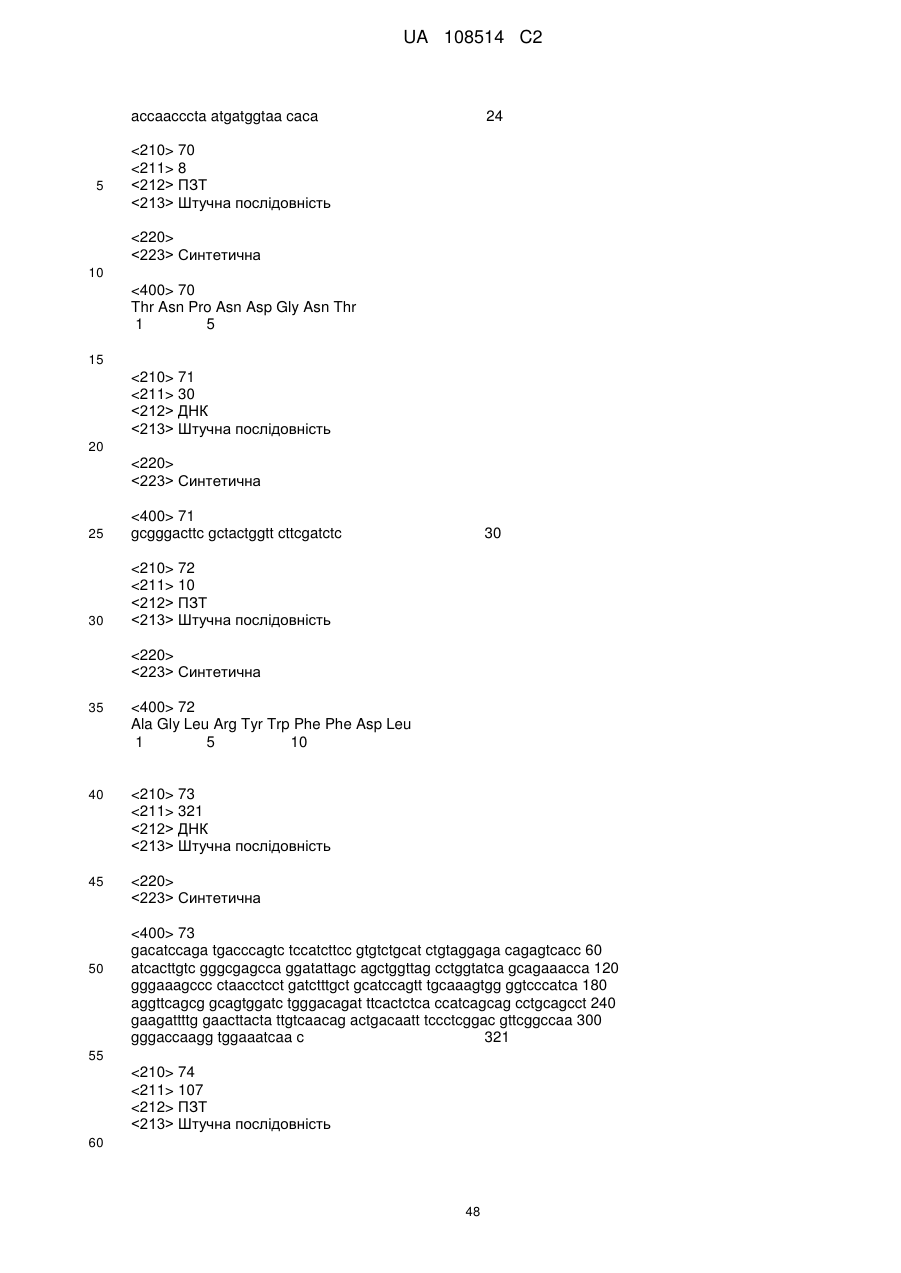 UA 108514 C2

accaacccta atgatggtaa caca 24

<210> 70
<211> 8
5 <212> ПЗТ
<213> Штучна послідовність

<220>
<223> Синтетична
10
<400> 70
Thr Asn Pro Asn Asp Gly Asn Thr
1 5

15
<210> 71
<211> 30
<212> ДНК
<213> Штучна послідовність
20
<220>
<223> Синтетична

<400> 71
25 gcgggacttc gctactggtt cttcgatctc 30

<210> 72
<211> 10
<212> ПЗТ
30 <213> Штучна послідовність

<220>
<223> Синтетична

35 <400> 72
Ala Gly Leu Arg Tyr Trp Phe Phe Asp Leu
1 5 10

40 <210> 73
<211> 321
<212> ДНК
<213> Штучна послідовність

45 <220>
<223> Синтетична

<400> 73
gacatccaga tgacccagtc tccatcttcc gtgtctgcat ctgtaggaga cagagtcacc 60
50 atcacttgtc gggcgagcca ggatattagc agctggttag cctggtatca gcagaaacca 120
gggaaagccc ctaacctcct gatctttgct gcatccagtt tgcaaagtgg ggtcccatca 180
aggttcagcg gcagtggatc tgggacagat ttcactctca ccatcagcag cctgcagcct 240
gaagattttg gaacttacta ttgtcaacag actgacaatt tccctcggac gttcggccaa 300
gggaccaagg tggaaatcaa c 321
55
<210> 74
<211> 107
<212> ПЗТ
<213> Штучна послідовність
60

48